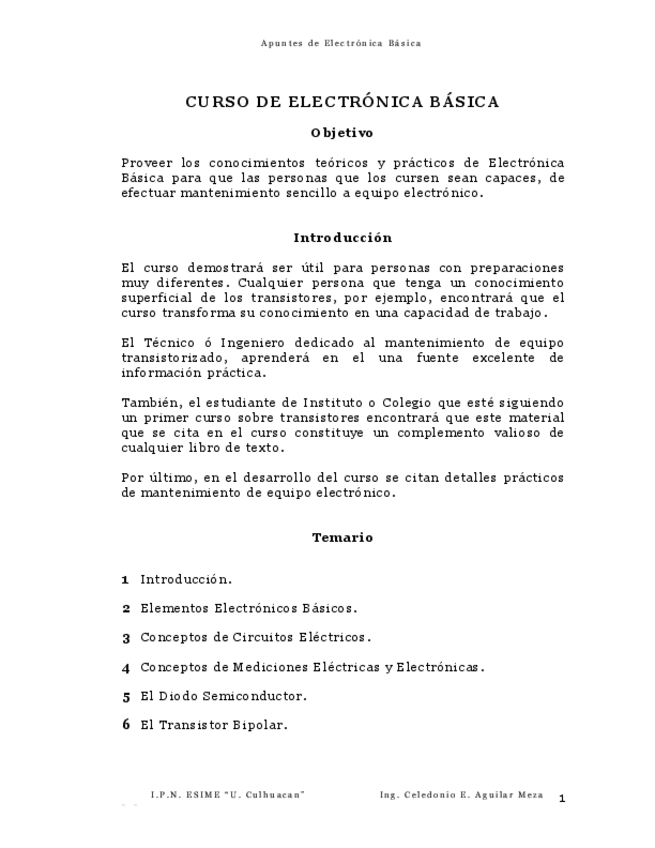 Apuntes de Electrónica Básica

CURSO DE ELECTRÓNICA BÁSICA

Objetivo

Proveer los conocimientos teóricos y prácticos de Electrónica Básica para que las personas que los cursen sean capaces, de efectuar mantenimiento sencillo a equipo electrónico.

Introducción

El curso demostrará ser útil para personas con preparaciones muy diferentes. Cualquier persona que tenga un conocimiento superficial de los transistores, por ejemplo, encontrará que el curso transforma su conocimiento en una capacidad de trabajo.

El Técnico ó Ingeniero dedicado al mantenimiento de equipo transistorizado, aprenderá en el una fuente excelente de información práctica.

También, el estudiante de Instituto o Colegio que esté siguiendo un primer curso sobre transistores encontrará que este material que se cita en el curso constituye un complemento valioso de cualquier libro de texto.

Por último, en el desarrollo del curso se citan detalles prácticos de mantenimiento de equipo electrónico.

Temario

1 Introducción.

2 Elementos Electrónicos Básicos.

3 Conceptos de Circuitos Eléctricos.

4 Conceptos de Mediciones Eléctricas y Electrónicas.

5 El Diodo Semiconductor.

6 El Transistor Bipolar.

I.P.N. ESIME "U. Culhuacan" Ing. Celedonio E. Aguilar Meza 1